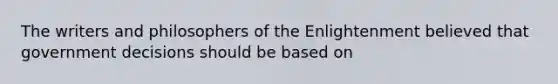 The writers and philosophers of the Enlightenment believed that government decisions should be based on